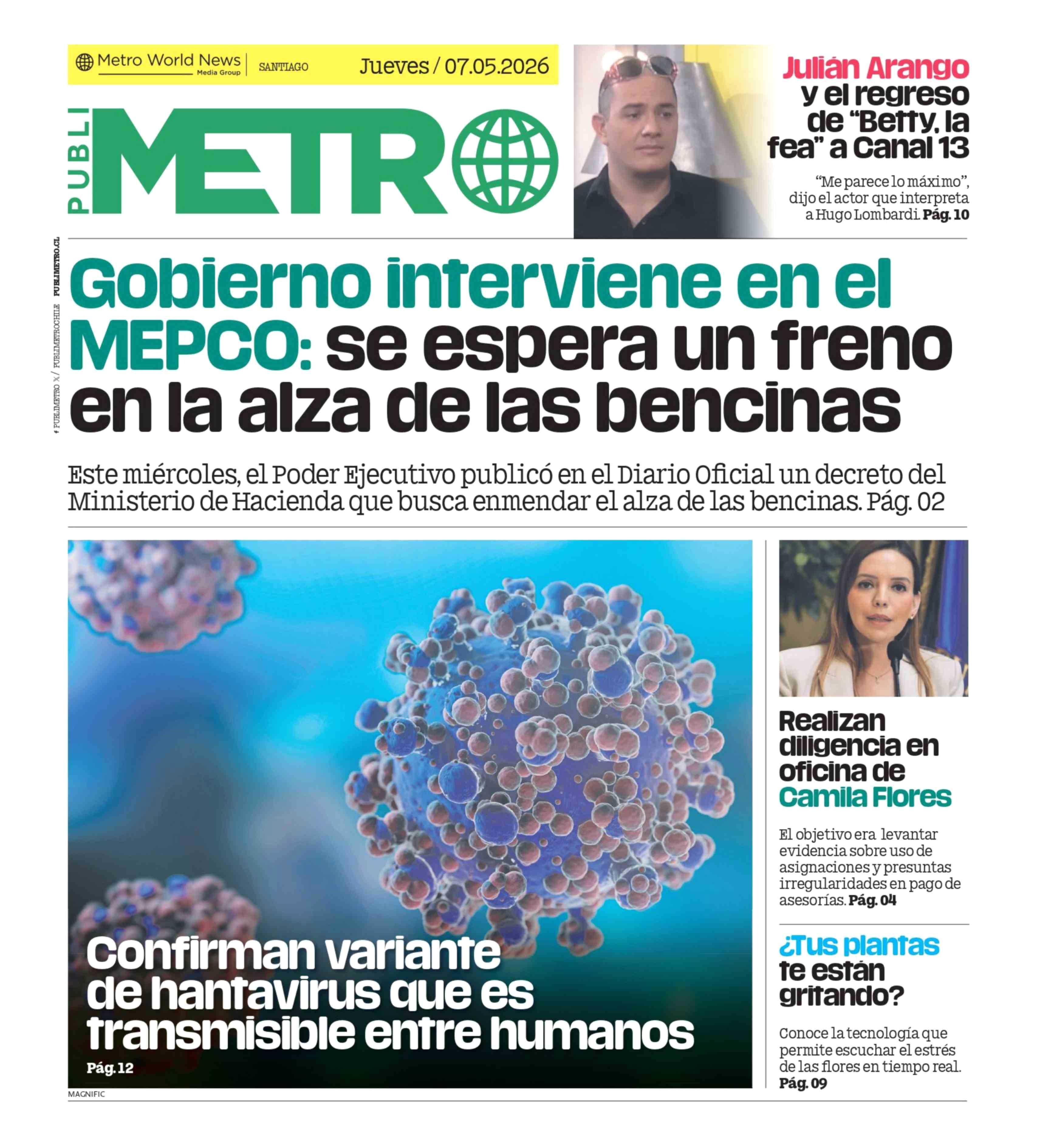 Metro World News
Media Group
SANTIAGO
Jueves / 07.05.2026

PUBLI METRO

Julián Arango y el regreso de "Betty, la fea" a Canal 13

"Me parece lo máximo", dijo el actor que interpreta a Hugo Lombardi. Pág. 10

PUBLIMETRO X / PUBLIMETROCHILE PUBLIMETRO.CL

Gobierno interviene en el MEPCO: se espera un freno en la alza de las bencinas

Este miércoles, el Poder Ejecutivo publicó en el Diario Oficial un decreto del Ministerio de Hacienda que busca enmendar el alza de las bencinas. Pág. 02

Confirman variante de hantavirus que es transmisible entre humanos

Pág. 12

MAGNIFIC

Realizan diligencia en oficina de Camila Flores

El objetivo era levantar evidencia sobre uso de asignaciones y presuntas irregularidades en pago de asesorías. Pág. 04

¿Tus plantas te están gritando?

Conoce la tecnología que permite escuchar el estrés de las flores en tiempo real. Pág. 09